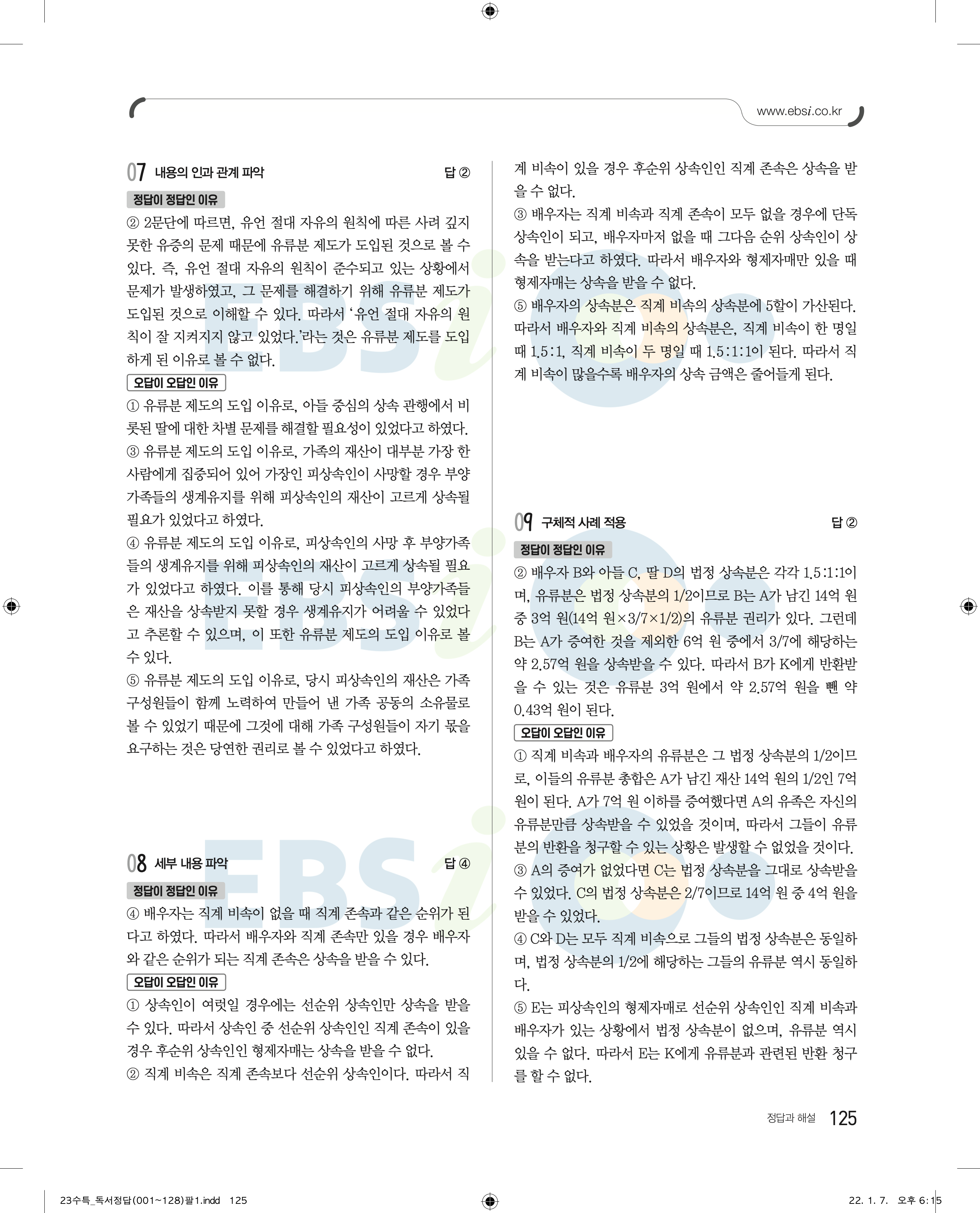 www.ebsi.co.kr

07 내용의 인과 관계 파악 답 ②

정답이 정답인 이유

② 2문단에 따르면, 유언 절대 자유의 원칙에 따른 사려 깊지 못한 유증의 문제 때문에 유류분 제도가 도입된 것으로 볼 수 있다. 즉, 유언 절대 자유의 원칙이 준수되고 있는 상황에서 문제가 발생하였고, 그 문제를 해결하기 위해 유류분 제도가 도입된 것으로 이해할 수 있다. 따라서 '유언 절대 자유의 원칙이 잘 지켜지지 않고 있었다.'라는 것은 유류분 제도를 도입하게 된 이유로 볼 수 없다.

오답이 오답인 이유

① 유류분 제도의 도입 이유로, 아들 중심의 상속 관행에서 비롯된 딸에 대한 차별 문제를 해결할 필요성이 있었다고 하였다.
③ 유류분 제도의 도입 이유로, 가족의 재산이 대부분 가장 한 사람에게 집중되어 있어 가장인 피상속인이 사망할 경우 부양가족들의 생계유지를 위해 피상속인의 재산이 고르게 상속될 필요가 있었다고 하였다.
④ 유류분 제도의 도입 이유로, 피상속인의 사망 후 부양가족들의 생계유지를 위해 피상속인의 재산이 고르게 상속될 필요가 있었다고 하였다. 이를 통해 당시 피상속인의 부양가족들은 재산을 상속받지 못할 경우 생계유지가 어려울 수 있었다고 추론할 수 있으며, 이 또한 유류분 제도의 도입 이유로 볼 수 있다.
⑤ 유류분 제도의 도입 이유로, 당시 피상속인의 재산은 가족 구성원들이 함께 노력하여 만들어 낸 가족 공동의 소유물로 볼 수 있었기 때문에 그것에 대해 가족 구성원들이 자기 몫을 요구하는 것은 당연한 권리로 볼 수 있었다고 하였다.

08 세부 내용 파악 답 ④

정답이 정답인 이유

④ 배우자는 직계 비속이 없을 때 직계 존속과 같은 순위가 된다고 하였다. 따라서 배우자와 직계 존속만 있을 경우 배우자와 같은 순위가 되는 직계 존속은 상속을 받을 수 있다.

오답이 오답인 이유

① 상속인이 여럿일 경우에는 선순위 상속인만 상속을 받을 수 있다. 따라서 상속인 중 선순위 상속인인 직계 존속이 있을 경우 후순위 상속인인 형제자매는 상속을 받을 수 없다.
② 직계 비속은 직계 존속보다 선순위 상속인이다. 따라서 직계 비속이 있을 경우 후순위 상속인인 직계 존속은 상속을 받을 수 없다.
③ 배우자는 직계 비속과 직계 존속이 모두 없을 경우에 단독 상속인이 되고, 배우자마저 없을 때 그다음 순위 상속인이 상속을 받는다고 하였다. 따라서 배우자와 형제자매만 있을 때 형제자매는 상속을 받을 수 없다.
⑤ 배우자의 상속분은 직계 비속의 상속분에 5할이 가산된다. 따라서 배우자와 직계 비속의 상속분은, 직계 비속이 한 명일 때 1.5:1, 직계 비속이 두 명일 때 1.5:1:1이 된다. 따라서 직계 비속이 많을수록 배우자의 상속 금액은 줄어들게 된다.

09 구체적 사례 적용 답 ②

정답이 정답인 이유

② 배우자 B와 아들 C, 딸 D의 법정 상속분은 각각 1.5:1:1이며, 유류분은 법정 상속분의 1/2이므로 B는 A가 남긴 14억 원 중 3억 원(14억 원×3/7×1/2)의 유류분 권리가 있다. 그런데 B는 A가 증여한 것을 제외한 6억 원 중에서 3/7에 해당하는 약 2.57억 원을 상속받을 수 있다. 따라서 B가 K에게 반환받을 수 있는 것은 유류분 3억 원에서 약 2.57억 원을 뺀 약 0.43억 원이 된다.

오답이 오답인 이유

① 직계 비속과 배우자의 유류분은 그 법정 상속분의 1/2이므로, 이들의 유류분 총합은 A가 남긴 재산 14억 원의 1/2인 7억 원이 된다. A가 7억 원 이하를 증여했다면 A의 유족은 자신의 유류분만큼 상속받을 수 있었을 것이며, 따라서 그들이 유류분의 반환을 청구할 수 있는 상황은 발생할 수 없었을 것이다.
③ A의 증여가 없었다면 C는 법정 상속분을 그대로 상속받을 수 있었다. C의 법정 상속분은 2/7이므로 14억 원 중 4억 원을 받을 수 있었다.
④ C와 D는 모두 직계 비속으로 그들의 법정 상속분은 동일하며, 법정 상속분의 1/2에 해당하는 그들의 유류분 역시 동일하다.
⑤ E는 피상속인의 형제자매로 선순위 상속인인 직계 비속과 배우자가 있는 상황에서 법정 상속분이 없으며, 유류분 역시 있을 수 없다. 따라서 E는 K에게 유류분과 관련된 반환 청구를 할 수 없다.

정답과 해설 125

23수특_독서정답(001~128)팔1.indd 125 22. 1. 7. 오후 6:15